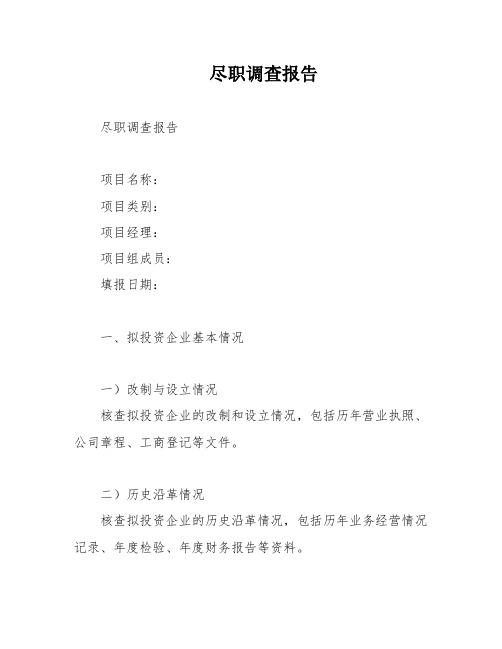 尽职调查报告

尽职调查报告

项目名称：
项目类别：
项目经理：
项目组成员：
填报日期：

一、拟投资企业基本情况

一）改制与设立情况
核查拟投资企业的改制和设立情况，包括历年营业执照、公司章程、工商登记等文件。

二）历史沿革情况
核查拟投资企业的历史沿革情况，包括历年业务经营情况记录、年度检验、年度财务报告等资料。